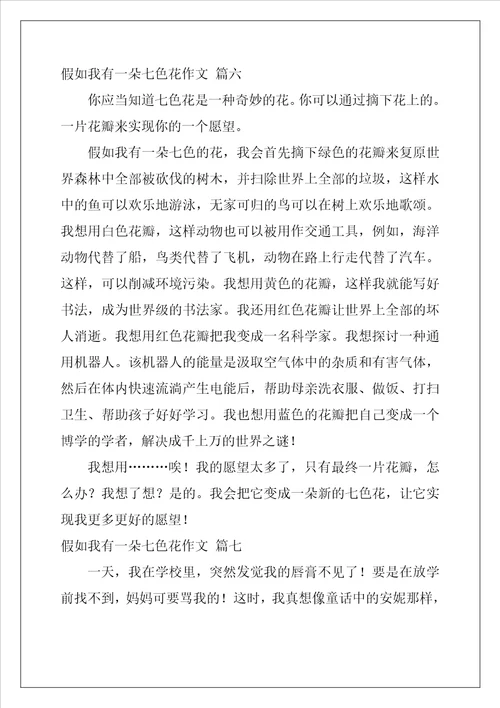 假如我有一朵七色花作文 篇六

你应当知道七色花是一种奇妙的花。你可以通过摘下花上的。一片花瓣来实现你的一个愿望。

假如我有一朵七色的花，我会首先摘下绿色的花瓣来复原世界森林中全部被砍伐的树木，并扫除世界上全部的垃圾，这样水中的鱼可以欢乐地游泳，无家可归的鸟可以在树上欢乐地歌颂。我想用白色花瓣，这样动物也可以被用作交通工具，例如，海洋动物代替了船，鸟类代替了飞机，动物在路上行走代替了汽车。这样，可以削减环境污染。我想用黄色的花瓣，这样我就能写好书法，成为世界级的书法家。我还用红色花瓣让世界上全部的坏人消逝。我想用红色花瓣把我变成一名科学家。我想探讨一种通用机器人。该机器人的能量是汲取空气体中的杂质和有害气体，然后在体内快速流淌产生电能后，帮助母亲洗衣服、做饭、打扫卫生、帮助孩子好好学习。我也想用蓝色的花瓣把自己变成一个博学的学者，解决成千上万的世界之谜！

我想用………唉！我的愿望太多了，只有最终一片花瓣，怎么办？我想了想？是的。我会把它变成一朵新的七色花，让它实现我更多更好的愿望！

假如我有一朵七色花作文 篇七

一天，我在学校里，突然发觉我的唇膏不见了！要是在放学前找不到，妈妈可要骂我的！这时，我真想像童话中的安妮那样，